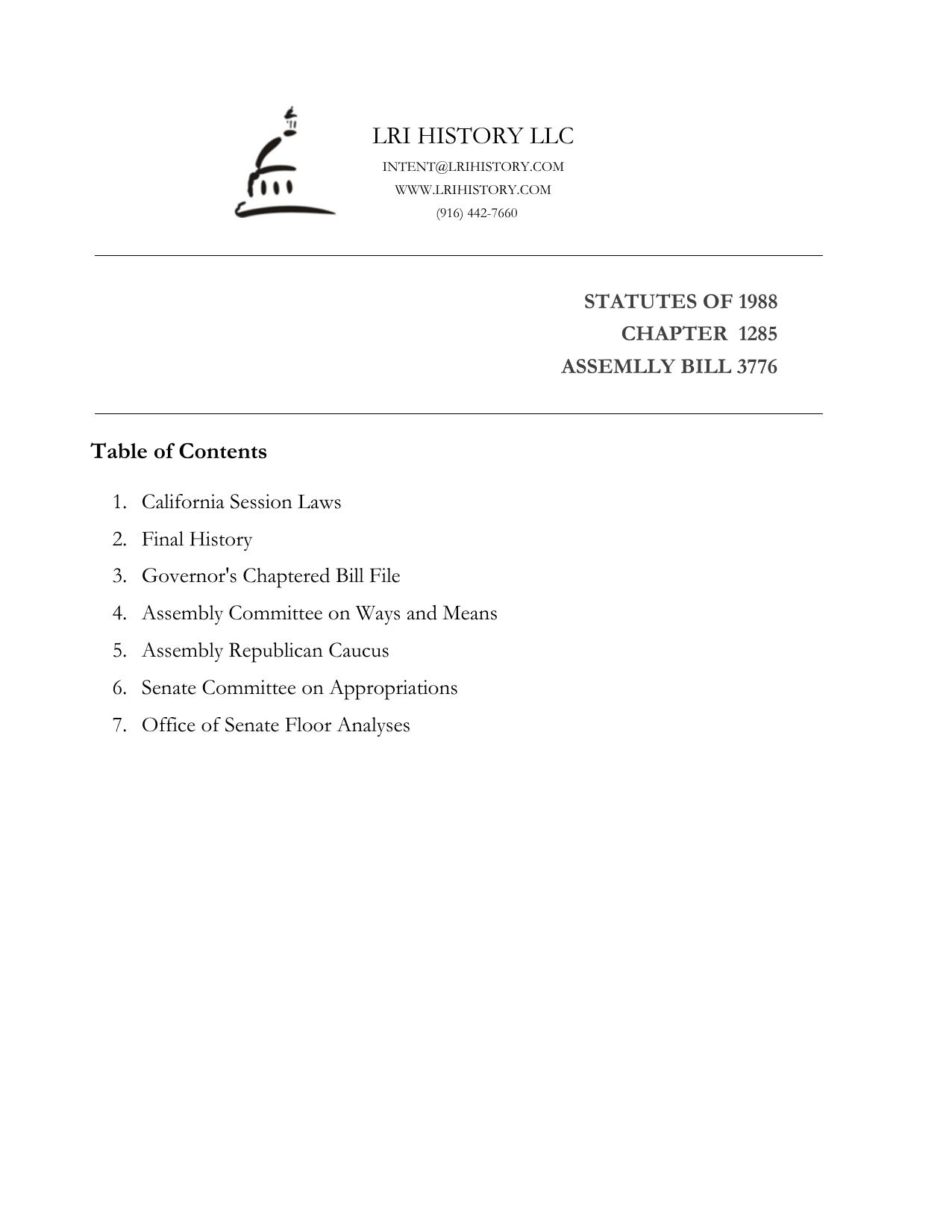 LRI HISTORY LLC
INTENT@LRIHISTORY.COM
WWW.LRIHISTORY.COM
(916) 442-7660

STATUTES OF 1988
CHAPTER 1285
ASSEMLLY BILL 3776

Table of Contents

1. California Session Laws
2. Final History
3. Governor's Chaptered Bill File
4. Assembly Committee on Ways and Means
5. Assembly Republican Caucus
6. Senate Committee on Appropriations
7. Office of Senate Floor Analyses